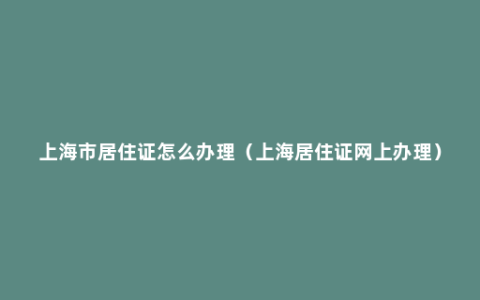 上海市居住证怎么办理（上海居住证网上办理）